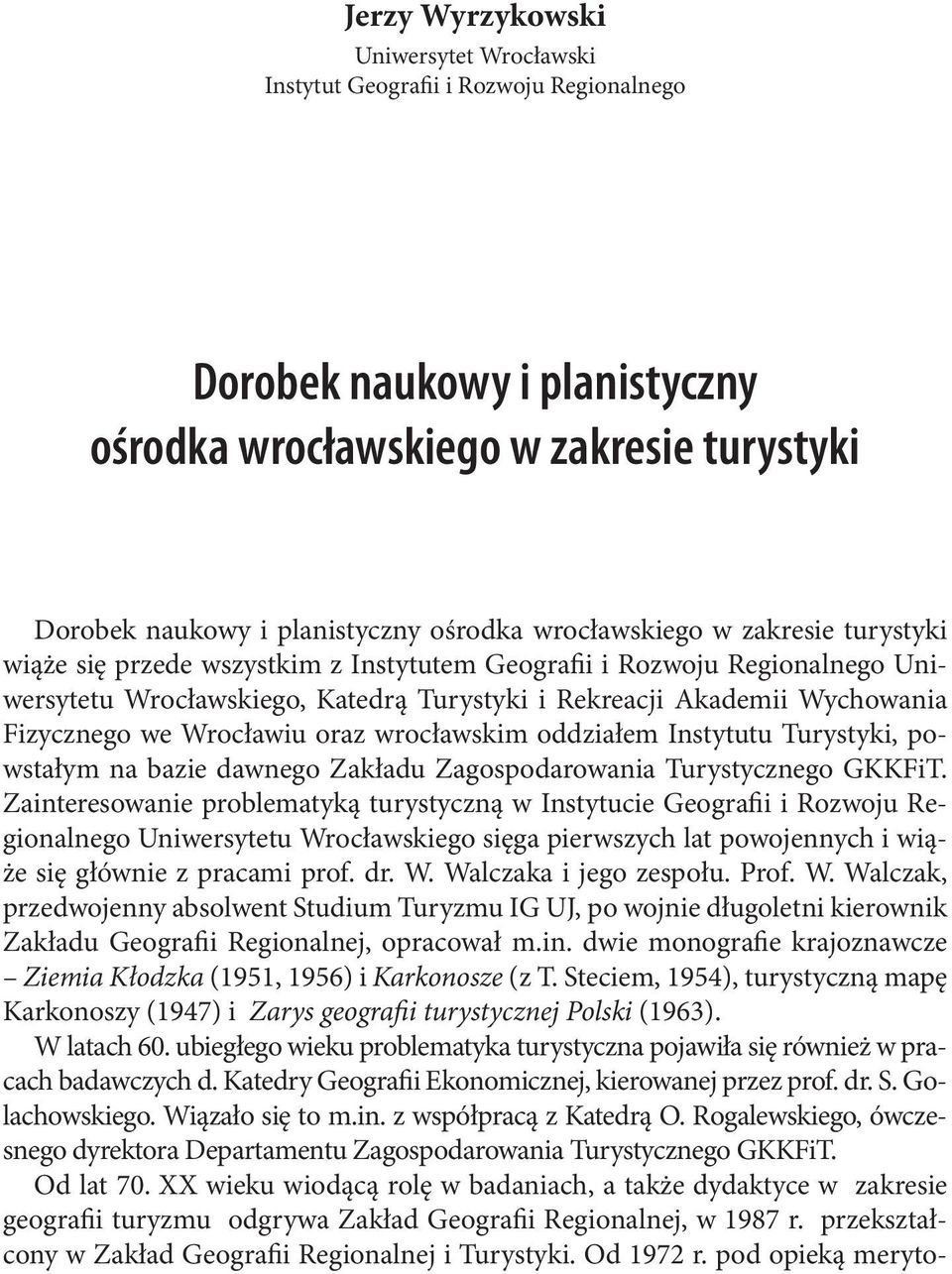 Jerzy Wyrzykowski
Uniwersytet Wrocławski
Instytut Geografii i Rozwoju Regionalnego

Dorobek naukowy i planistyczny ośrodka wrocławskiego w zakresie turystyki

Dorobek naukowy i planistyczny ośrodka wrocławskiego w zakresie turystyki wiąże się przede wszystkim z Instytutem Geografii i Rozwoju Regionalnego Uniwersytetu Wrocławskiego, Katedrą Turystyki i Rekreacji Akademii Wychowania Fizycznego we Wrocławiu oraz wrocławskim oddziałem Instytutu Turystyki, powstałym na bazie dawnego Zakładu Zagospodarowania Turystycznego GKKFiT. Zainteresowanie problematyką turystyczną w Instytucie Geografii i Rozwoju Regionalnego Uniwersytetu Wrocławskiego sięga pierwszych lat powojennych i wiąże się głównie z pracami prof. dr. W. Walczaka i jego zespołu. Prof. W. Walczak, przedwojenny absolwent Studium Turyzmu IG UJ, po wojnie długoletni kierownik Zakładu Geografii Regionalnej, opracował m.in. dwie monografie krajoznawcze – Ziemia Kłodzka (1951, 1956) i Karkonosze (z T. Steciem, 1954), turystyczną mapę Karkonoszy (1947) i Zarys geografii turystycznej Polski (1963).

W latach 60. ubiegłego wieku problematyka turystyczna pojawiła się również w pracach badawczych d. Katedry Geografii Ekonomicznej, kierowanej przez prof. dr. S. Golachowskiego. Wiązało się to m.in. z współpracą z Katedrą O. Rogalewskiego, ówczesnego dyrektora Departamentu Zagospodarowania Turystycznego GKKFiT.

Od lat 70. XX wieku wiodącą rolę w badaniach, a także dydaktyce w zakresie geografii turyzmu odgrywa Zakład Geografii Regionalnej, w 1987 r. przekształcony w Zakład Geografii Regionalnej i Turystyki. Od 1972 r. pod opieką meryto-